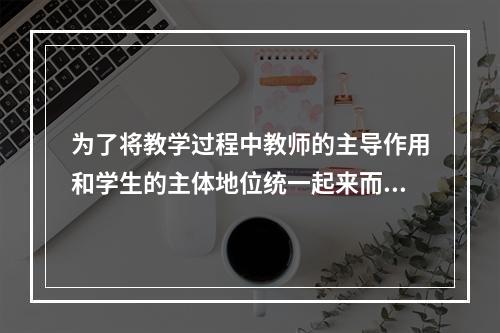 为了将教学过程中教师的主导作用和学生的主体地位统一起来而...